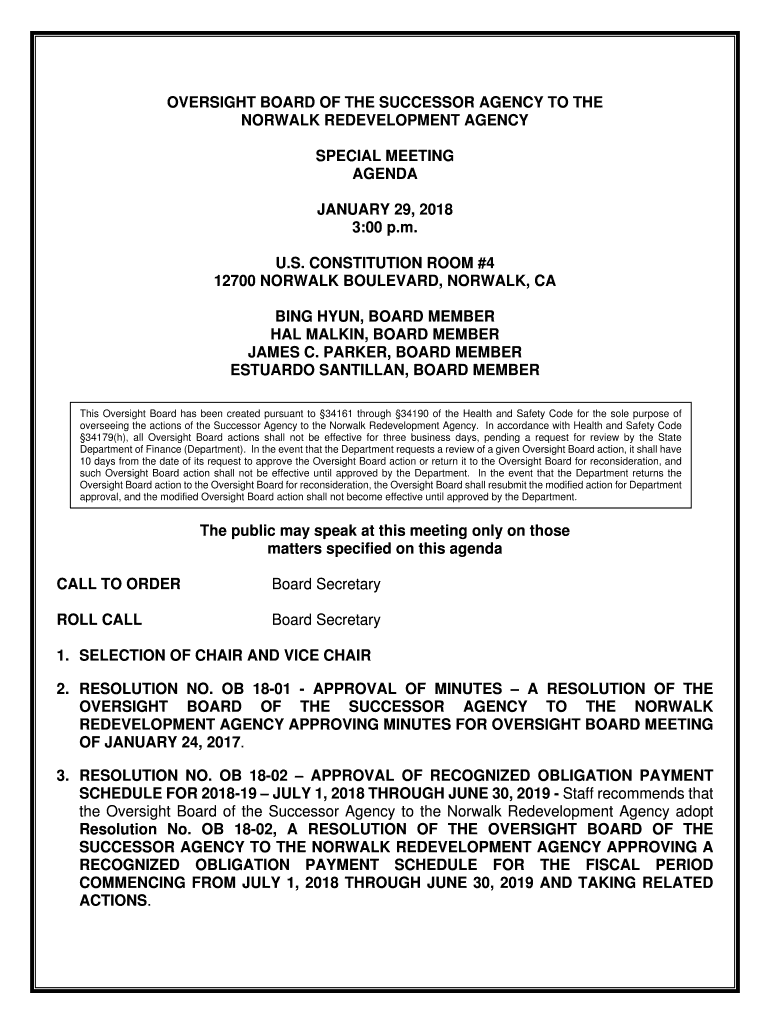 OVERSIGHT BOARD OF THE SUCCESSOR AGENCY TO THE NORWALK REDEVELOPMENT AGENCY

SPECIAL MEETING
AGENDA

JANUARY 29, 2018
3:00 p.m.

U.S. CONSTITUTION ROOM #4
12700 NORWALK BOULEVARD, NORWALK, CA

BING HYUN, BOARD MEMBER
HAL MALKIN, BOARD MEMBER
JAMES C. PARKER, BOARD MEMBER
ESTUARDO SANTILLAN, BOARD MEMBER

This Oversight Board has been created pursuant to §34161 through §34190 of the Health and Safety Code for the sole purpose of overseeing the actions of the Successor Agency to the Norwalk Redevelopment Agency. In accordance with Health and Safety Code §34179(h), all Oversight Board actions shall not be effective for three business days, pending a request for review by the State Department of Finance (Department). In the event that the Department requests a review of a given Oversight Board action, it shall have 10 days from the date of its request to approve the Oversight Board action or return it to the Oversight Board for reconsideration, and such Oversight Board action shall not be effective until approved by the Department. In the event that the Department returns the Oversight Board action to the Oversight Board for reconsideration, the Oversight Board shall resubmit the modified action for Department approval, and the modified Oversight Board action shall not become effective until approved by the Department.

The public may speak at this meeting only on those matters specified on this agenda

CALL TO ORDER Board Secretary

ROLL CALL Board Secretary

1. SELECTION OF CHAIR AND VICE CHAIR

2. RESOLUTION NO. OB 18-01 - APPROVAL OF MINUTES – A RESOLUTION OF THE OVERSIGHT BOARD OF THE SUCCESSOR AGENCY TO THE NORWALK REDEVELOPMENT AGENCY APPROVING MINUTES FOR OVERSIGHT BOARD MEETING OF JANUARY 24, 2017.

3. RESOLUTION NO. OB 18-02 – APPROVAL OF RECOGNIZED OBLIGATION PAYMENT SCHEDULE FOR 2018-19 – JULY 1, 2018 THROUGH JUNE 30, 2019 - Staff recommends that the Oversight Board of the Successor Agency to the Norwalk Redevelopment Agency adopt Resolution No. OB 18-02, A RESOLUTION OF THE OVERSIGHT BOARD OF THE SUCCESSOR AGENCY TO THE NORWALK REDEVELOPMENT AGENCY APPROVING A RECOGNIZED OBLIGATION PAYMENT SCHEDULE FOR THE FISCAL PERIOD COMMENCING FROM JULY 1, 2018 THROUGH JUNE 30, 2019 AND TAKING RELATED ACTIONS.